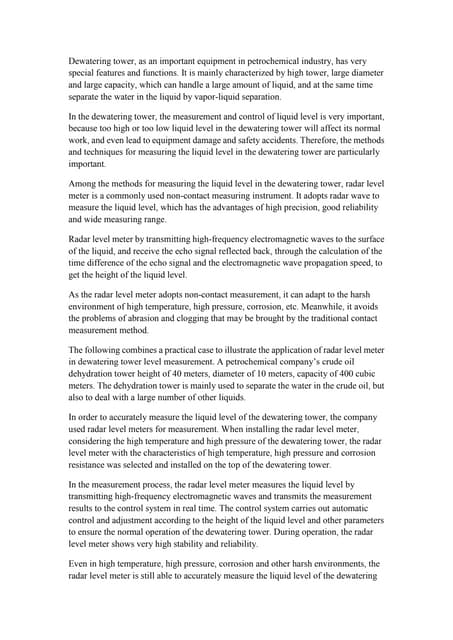 Dewatering tower, as an important equipment in petrochemical industry, has very special features and functions. It is mainly characterized by high tower, large diameter and large capacity, which can handle a large amount of liquid, and at the same time separate the water in the liquid by vapor-liquid separation.

In the dewatering tower, the measurement and control of liquid level is very important, because too high or too low liquid level in the dewatering tower will affect its normal work, and even lead to equipment damage and safety accidents. Therefore, the methods and techniques for measuring the liquid level in the dewatering tower are particularly important.

Among the methods for measuring the liquid level in the dewatering tower, radar level meter is a commonly used non-contact measuring instrument. It adopts radar wave to measure the liquid level, which has the advantages of high precision, good reliability and wide measuring range.

Radar level meter by transmitting high-frequency electromagnetic waves to the surface of the liquid, and receive the echo signal reflected back, through the calculation of the time difference of the echo signal and the electromagnetic wave propagation speed, to get the height of the liquid level.

As the radar level meter adopts non-contact measurement, it can adapt to the harsh environment of high temperature, high pressure, corrosion, etc. Meanwhile, it avoids the problems of abrasion and clogging that may be brought by the traditional contact measurement method.

The following combines a practical case to illustrate the application of radar level meter in dewatering tower level measurement. A petrochemical company's crude oil dehydration tower height of 40 meters, diameter of 10 meters, capacity of 400 cubic meters. The dehydration tower is mainly used to separate the water in the crude oil, but also to deal with a large number of other liquids.

In order to accurately measure the liquid level of the dewatering tower, the company used radar level meters for measurement. When installing the radar level meter, considering the high temperature and high pressure of the dewatering tower, the radar level meter with the characteristics of high temperature, high pressure and corrosion resistance was selected and installed on the top of the dewatering tower.

In the measurement process, the radar level meter measures the liquid level by transmitting high-frequency electromagnetic waves and transmits the measurement results to the control system in real time. The control system carries out automatic control and adjustment according to the height of the liquid level and other parameters to ensure the normal operation of the dewatering tower. During operation, the radar level meter shows very high stability and reliability.

Even in high temperature, high pressure, corrosion and other harsh environments, the radar level meter is still able to accurately measure the liquid level of the dewatering